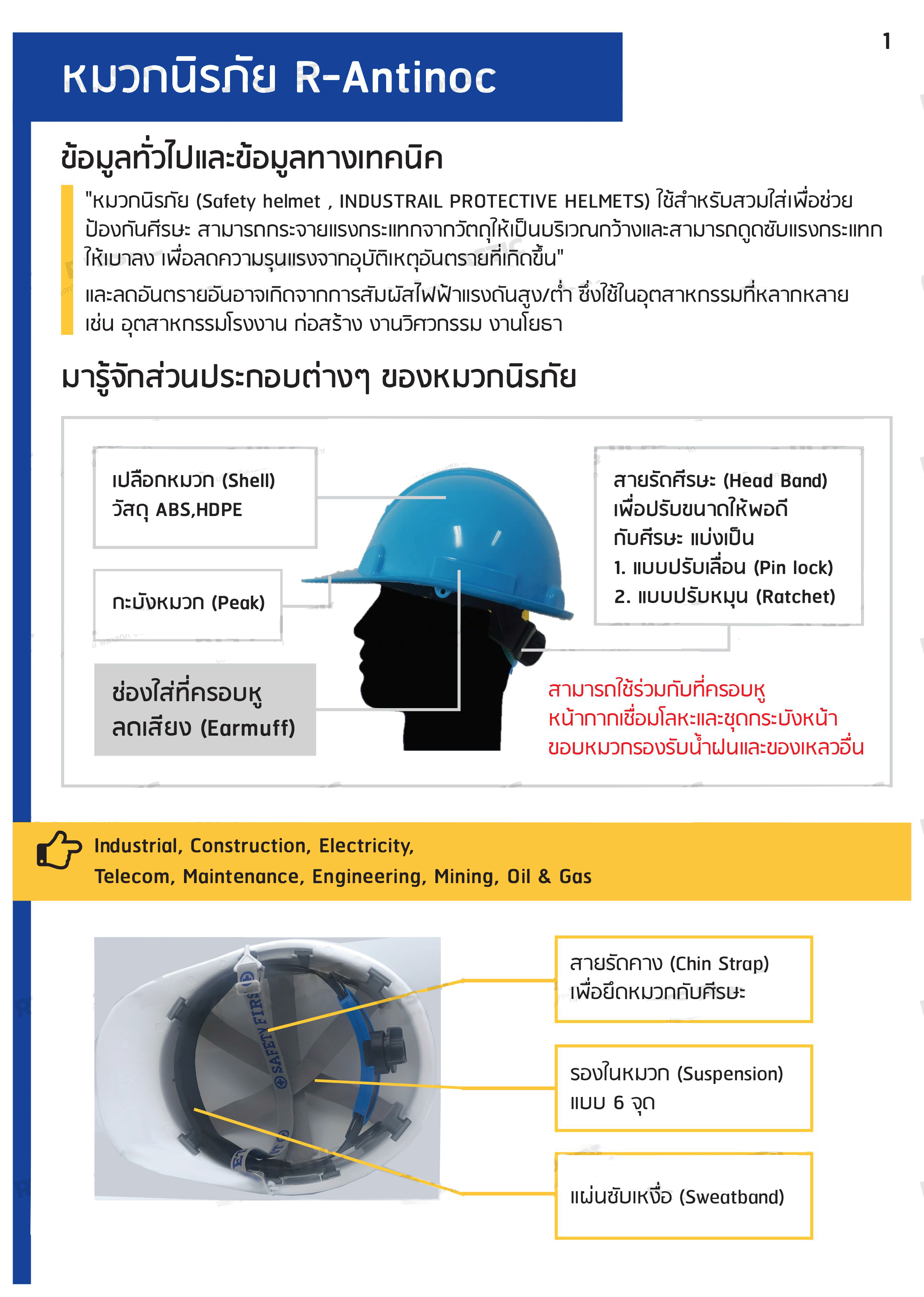 1

หมวกนิรภัย R-Antinoc

ข้อมูลทั่วไปและข้อมูลทางเทคนิค

"หมวกนิรภัย (Safety helmet , INDUSTRAIL PROTECTIVE HELMETS) ใช้สำหรับสวมใส่เพื่อช่วยป้องกันศีรษะ สามารถกระจายแรงกระแทกจากวัตถุให้เป็นบริเวณกว้างและสามารถดูดซับแรงกระแทกให้เบาลง เพื่อลดความรุนแรงจากอุบัติเหตุอันตรายที่เกิดขึ้น"

และลดอันตรายอันอาจเกิดจากการสัมผัสไฟฟ้าแรงดันสูง/ต่ำ ซึ่งใช้ในอุตสาหกรรมที่หลากหลาย เช่น อุตสาหกรรมโรงงาน ก่อสร้าง งานวิศวกรรม งานโยธา

มารู้จักส่วนประกอบต่างๆ ของหมวกนิรภัย

เปลือกหมวก (Shell)
วัสดุ ABS,HDPE

กะบังหมวก (Peak)

ช่องใส่ที่ครอบหู
ลดเสียง (Earmuff)

สายรัดศีรษะ (Head Band)
เพื่อปรับขนาดให้พอดี
กับศีรษะ แบ่งเป็น
1. แบบปรับเลื่อน (Pin lock)
2. แบบปรับหมุน (Ratchet)

สามารถใช้ร่วมกับที่ครอบหู
หน้ากากเชื่อมโลหะและชุดกระบังหน้า
ขอบหมวกรองรับน้ำฝนและของเหลวอื่น

Industrial, Construction, Electricity,
Telecom, Maintenance, Engineering, Mining, Oil & Gas

SAFETY FIRST

สายรัดคาง (Chin Strap)
เพื่อยึดหมวกกับศีรษะ

รองในหมวก (Suspension)
แบบ 6 จุด

แผ่นซับเหงื่อ (Sweatband)